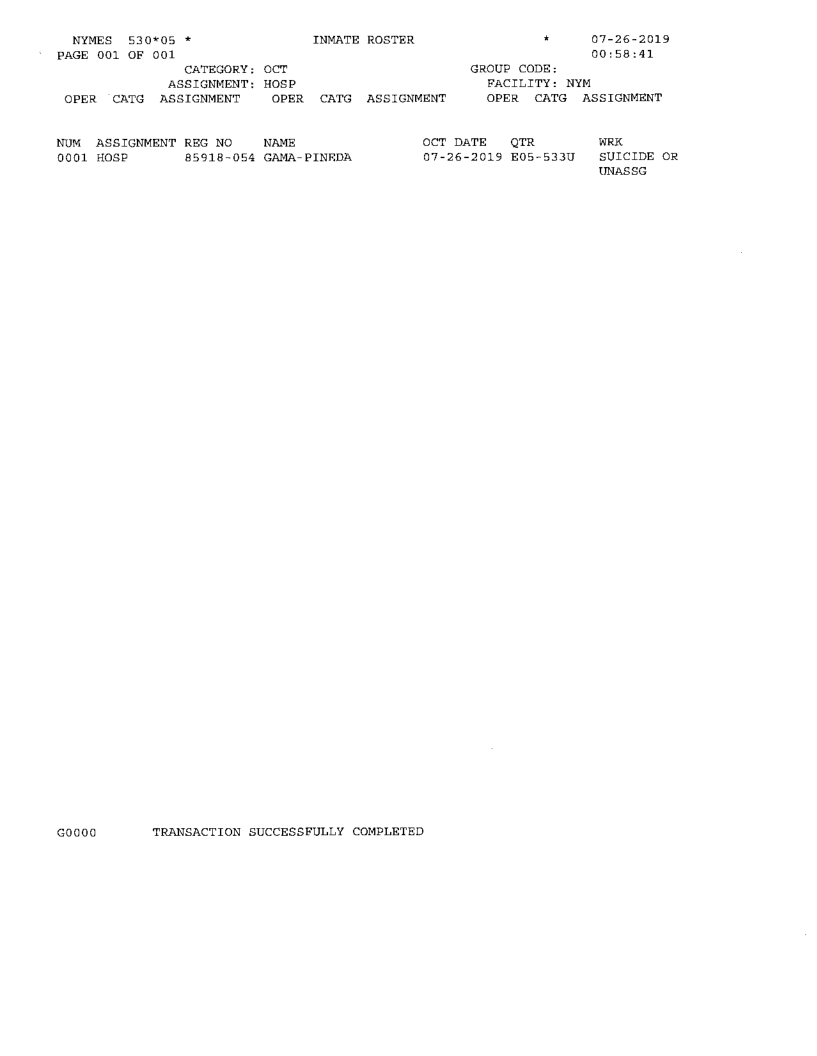 NYMES 530*05 * INMATE ROSTER * 07-26-2019
PAGE 001 OF 001 00:58:41
CATEGORY: OCT GROUP CODE:
ASSIGNMENT: HOSP FACILITY: NYM
OPER CATG ASSIGNMENT OPER CATG ASSIGNMENT OPER CATG ASSIGNMENT

| NUM | ASSIGNMENT | REG NO | NAME | OCT DATE | QTR | WRK |
|---|---|---|---|---|---|---|
| 0001 | HOSP | 85918-054 | GAMA-PINEDA | 07-26-2019 | E05-533U | SUICIDE OR UNASSG |

G0000 TRANSACTION SUCCESSFULLY COMPLETED